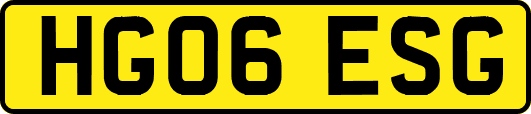 HG06 ESG